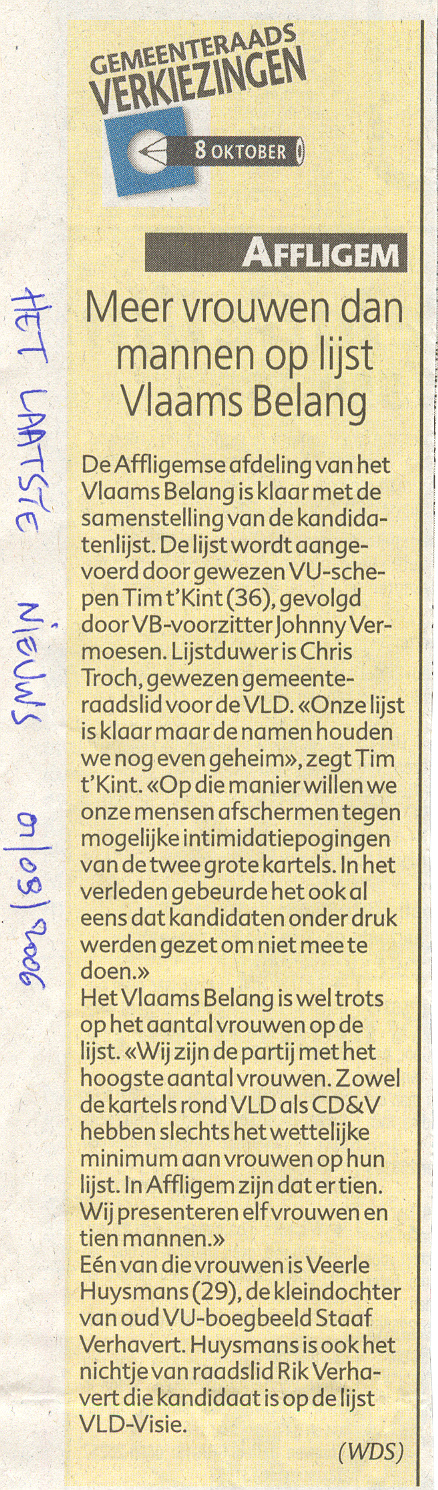 GEMEENTERAADS VERKIEZINGEN

8 OKTOBER

AFFLIGEM

Meer vrouwen dan mannen op lijst Vlaams Belang

De Affligemse afdeling van het Vlaams Belang is klaar met de samenstelling van de kandidatenlijst. De lijst wordt aangevoerd door gewezen VU-schepen Tim t'Kint (36), gevolgd door VB-voorzitter Johnny Vermoesen. Lijstduwer is Chris Troch, gewezen gemeenteraadslid voor de VLD. «Onze lijst is klaar maar de namen houden we nog even geheim», zegt Tim t'Kint. «Op die manier willen we onze mensen afschermen tegen mogelijke intimidatiepogingen van de twee grote kartels. In het verleden gebeurde het ook al eens dat kandidaten onder druk werden gezet om niet mee te doen.»

Het Vlaams Belang is wel trots op het aantal vrouwen op de lijst. «Wij zijn de partij met het hoogste aantal vrouwen. Zowel de kartels rond VLD als CD&V hebben slechts het wettelijke minimum aan vrouwen op hun lijst. In Affligem zijn dat er tien. Wij presenteren elf vrouwen en tien mannen.»

Eén van die vrouwen is Veerle Huysmans (29), de kleindochter van oud VU-boegbeeld Staaf Verhavert. Huysmans is ook het nichtje van raadslid Rik Verhavert die kandidaat is op de lijst VLD-Visie.

(WDS)

HET LAATSTE NIEUWS 01/08/2006